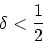 $\delta < \frac{1}{2}$